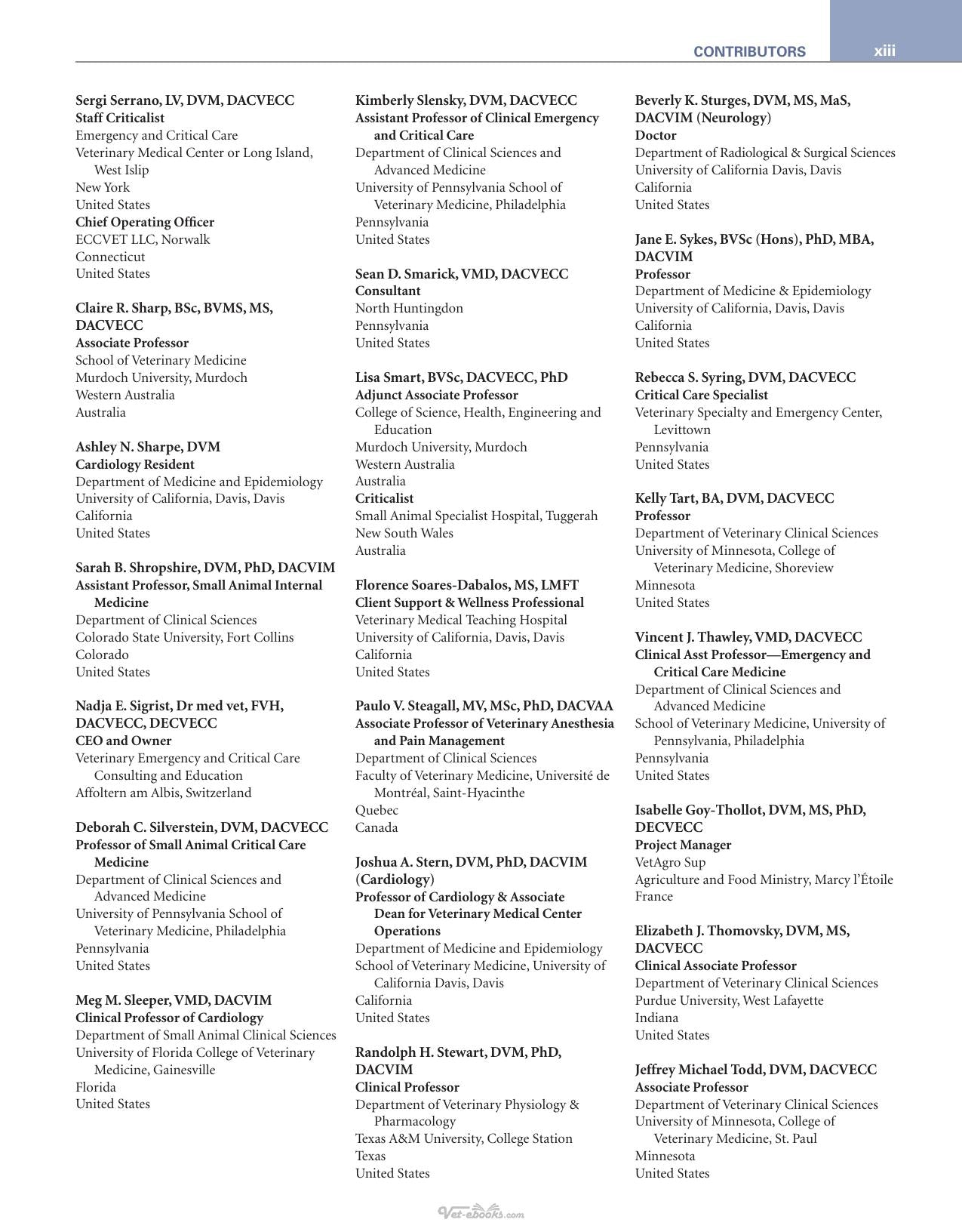 CONTRIBUTORS xiii

Sergi Serrano, LV, DVM, DACVECC
Staff Criticalist
Emergency and Critical Care
Veterinary Medical Center or Long Island, West Islip
New York
United States
Chief Operating Officer
ECCVET LLC, Norwalk
Connecticut
United States

Claire R. Sharp, BSc, BVMS, MS, DACVECC
Associate Professor
School of Veterinary Medicine
Murdoch University, Murdoch
Western Australia
Australia

Ashley N. Sharpe, DVM
Cardiology Resident
Department of Medicine and Epidemiology
University of California, Davis, Davis
California
United States

Sarah B. Shropshire, DVM, PhD, DACVIM
Assistant Professor, Small Animal Internal Medicine
Department of Clinical Sciences
Colorado State University, Fort Collins
Colorado
United States

Nadja E. Sigrist, Dr med vet, FVH, DACVECC, DECVECC
CEO and Owner
Veterinary Emergency and Critical Care Consulting and Education
Affoltern am Albis, Switzerland

Deborah C. Silverstein, DVM, DACVECC
Professor of Small Animal Critical Care Medicine
Department of Clinical Sciences and Advanced Medicine
University of Pennsylvania School of Veterinary Medicine, Philadelphia
Pennsylvania
United States

Meg M. Sleeper, VMD, DACVIM
Clinical Professor of Cardiology
Department of Small Animal Clinical Sciences
University of Florida College of Veterinary Medicine, Gainesville
Florida
United States

Kimberly Slensky, DVM, DACVECC
Assistant Professor of Clinical Emergency and Critical Care
Department of Clinical Sciences and Advanced Medicine
University of Pennsylvania School of Veterinary Medicine, Philadelphia
Pennsylvania
United States

Sean D. Smarick, VMD, DACVECC
Consultant
North Huntingdon
Pennsylvania
United States

Lisa Smart, BVSc, DACVECC, PhD
Adjunct Associate Professor
College of Science, Health, Engineering and Education
Murdoch University, Murdoch
Western Australia
Australia
Criticalist
Small Animal Specialist Hospital, Tuggerah
New South Wales
Australia

Florence Soares-Dabalos, MS, LMFT
Client Support & Wellness Professional
Veterinary Medical Teaching Hospital
University of California, Davis, Davis
California
United States

Paulo V. Steagall, MV, MSc, PhD, DACVAA
Associate Professor of Veterinary Anesthesia and Pain Management
Department of Clinical Sciences
Faculty of Veterinary Medicine, Université de Montréal, Saint-Hyacinthe
Quebec
Canada

Joshua A. Stern, DVM, PhD, DACVIM (Cardiology)
Professor of Cardiology & Associate Dean for Veterinary Medical Center Operations
Department of Medicine and Epidemiology
School of Veterinary Medicine, University of California Davis, Davis
California
United States

Randolph H. Stewart, DVM, PhD, DACVIM
Clinical Professor
Department of Veterinary Physiology & Pharmacology
Texas A&M University, College Station
Texas
United States

Beverly K. Sturges, DVM, MS, MaS, DACVIM (Neurology)
Doctor
Department of Radiological & Surgical Sciences
University of California Davis, Davis
California
United States

Jane E. Sykes, BVSc (Hons), PhD, MBA, DACVIM
Professor
Department of Medicine & Epidemiology
University of California, Davis, Davis
California
United States

Rebecca S. Syring, DVM, DACVECC
Critical Care Specialist
Veterinary Specialty and Emergency Center, Levittown
Pennsylvania
United States

Kelly Tart, BA, DVM, DACVECC
Professor
Department of Veterinary Clinical Sciences
University of Minnesota, College of Veterinary Medicine, Shoreview
Minnesota
United States

Vincent J. Thawley, VMD, DACVECC
Clinical Asst Professor—Emergency and Critical Care Medicine
Department of Clinical Sciences and Advanced Medicine
School of Veterinary Medicine, University of Pennsylvania, Philadelphia
Pennsylvania
United States

Isabelle Goy-Thollot, DVM, MS, PhD, DECVECC
Project Manager
VetAgro Sup
Agriculture and Food Ministry, Marcy l'Étoile
France

Elizabeth J. Thomovsky, DVM, MS, DACVECC
Clinical Associate Professor
Department of Veterinary Clinical Sciences
Purdue University, West Lafayette
Indiana
United States

Jeffrey Michael Todd, DVM, DACVECC
Associate Professor
Department of Veterinary Clinical Sciences
University of Minnesota, College of Veterinary Medicine, St. Paul
Minnesota
United States

Vet-ebooks.com